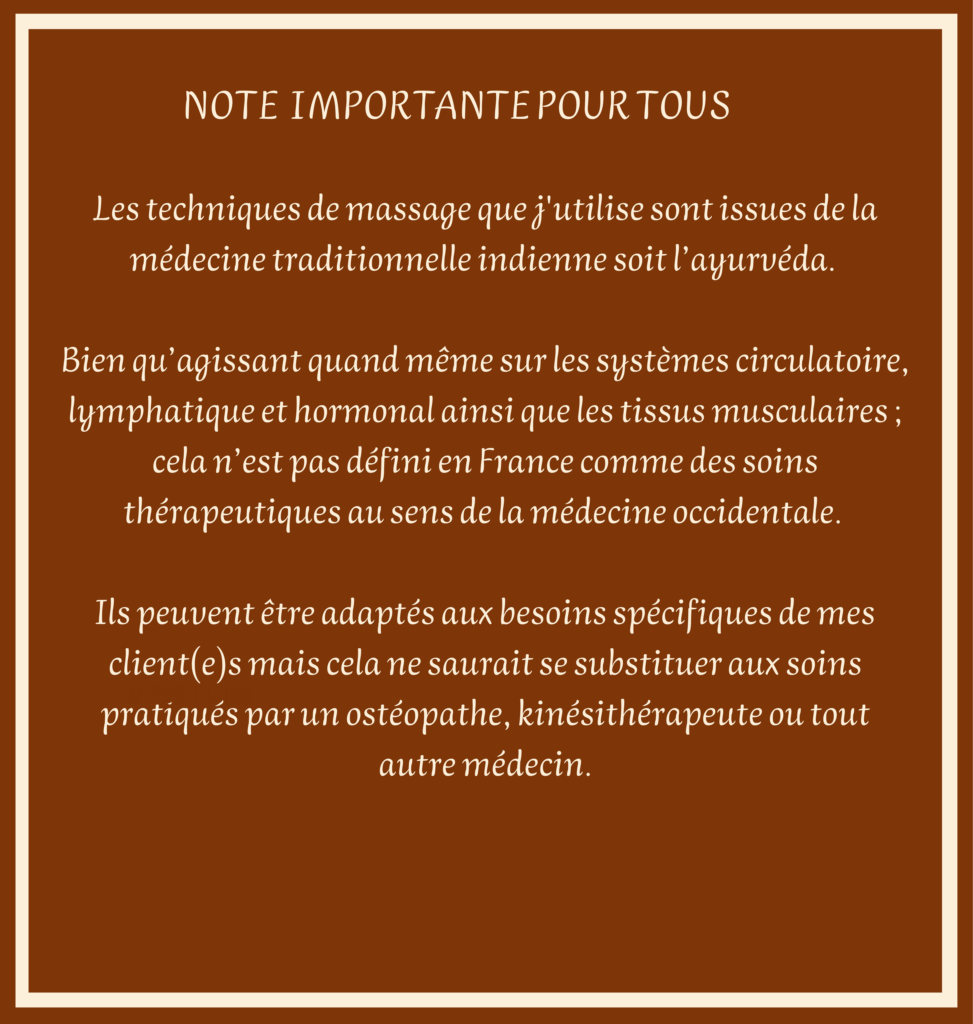 NOTE IMPORTANTE POUR TOUS

Les techniques de massage que j'utilise sont issues de la médecine traditionnelle indienne soit l'ayurvéda.

Bien qu'agissant quand même sur les systèmes circulatoire, lymphatique et hormonal ainsi que les tissus musculaires ; cela n'est pas défini en France comme des soins thérapeutiques au sens de la médecine occidentale.

Ils peuvent être adaptés aux besoins spécifiques de mes client(e)s mais cela ne saurait se substituer aux soins pratiqués par un ostéopathe, kinésithérapeute ou tout autre médecin.